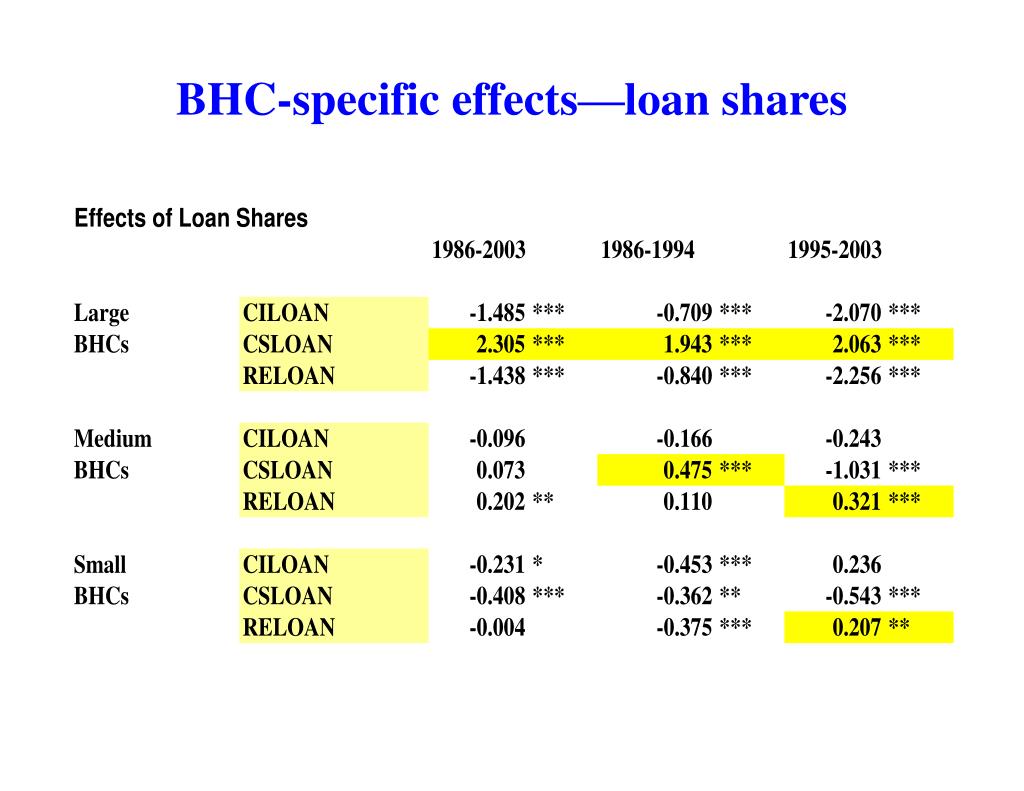 BHC-specific effects—loan shares

Effects of Loan Shares

| | | 1986-2003 | 1986-1994 | 1995-2003 |
|---|---|---|---|---|
| Large | CILOAN | -1.485 *** | -0.709 *** | -2.070 *** |
| BHCs | CSLOAN | 2.305 *** | 1.943 *** | 2.063 *** |
| | RELOAN | -1.438 *** | -0.840 *** | -2.256 *** |
| Medium | CILOAN | -0.096 | -0.166 | -0.243 |
| BHCs | CSLOAN | 0.073 | 0.475 *** | -1.031 *** |
| | RELOAN | 0.202 ** | 0.110 | 0.321 *** |
| Small | CILOAN | -0.231 * | -0.453 *** | 0.236 |
| BHCs | CSLOAN | -0.408 *** | -0.362 ** | -0.543 *** |
| | RELOAN | -0.004 | -0.375 *** | 0.207 ** |